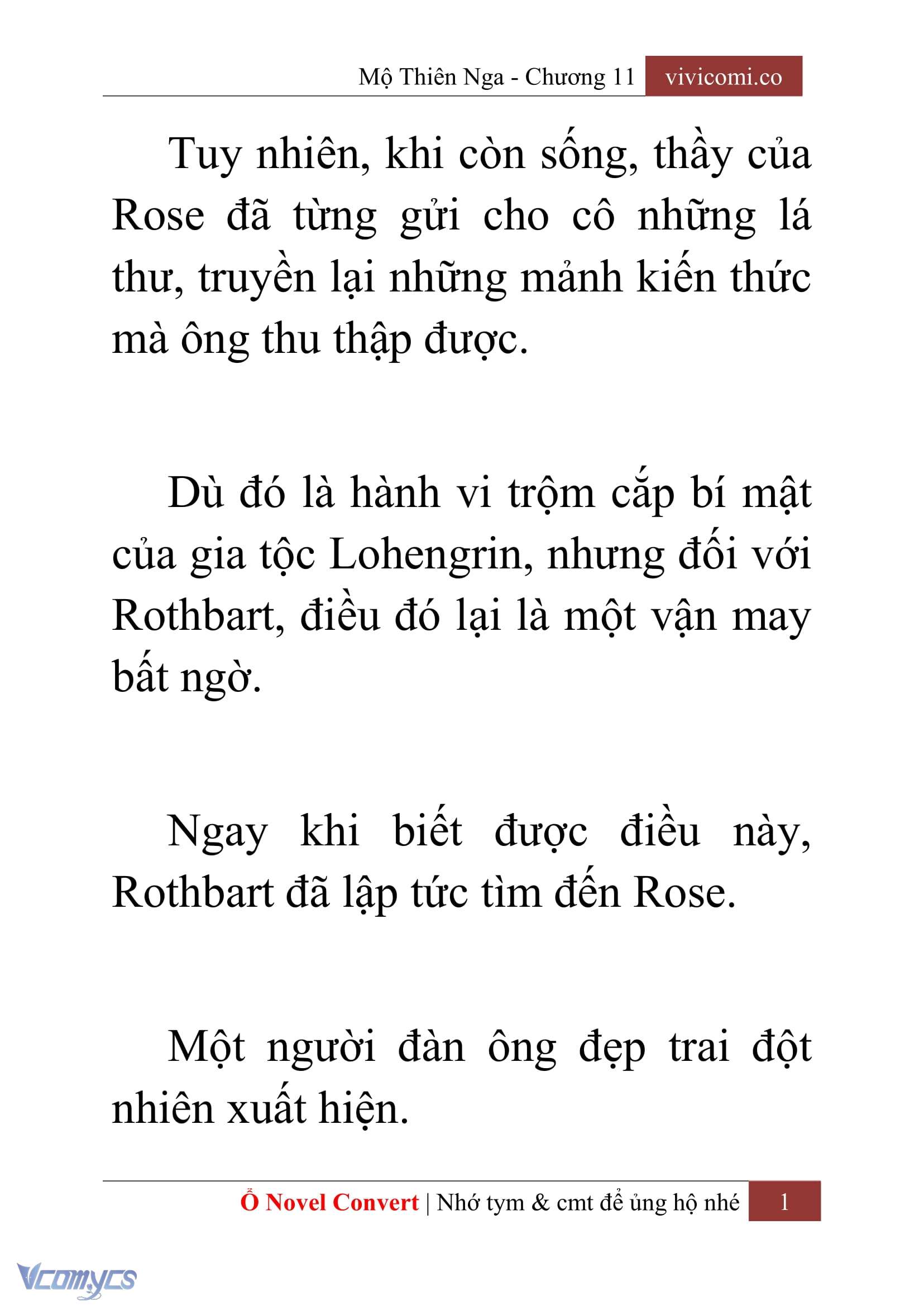 Mộ Thiên Nga - Chương 11 vivicomi.co

Tuy nhiên, khi còn sống, thầy của Rose đã từng gửi cho cô những lá thư, truyền lại những mảnh kiến thức mà ông thu thập được.

Dù đó là hành vi trộm cắp bí mật của gia tộc Lohengrin, nhưng đối với Rothbart, điều đó lại là một vận may bất ngờ.

Ngay khi biết được điều này, Rothbart đã lập tức tìm đến Rose.

Một người đàn ông đẹp trai đột nhiên xuất hiện.

Ổ Novel Convert | Nhớ tym & cmt để ủng hộ nhé 1

Vcomycs